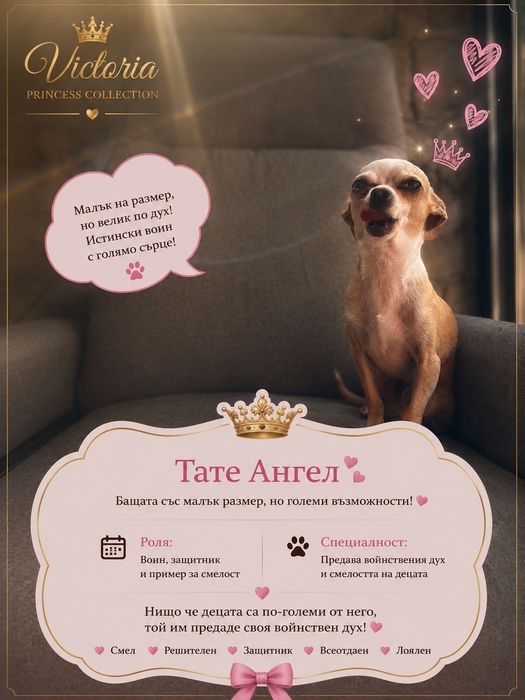 Victoria
PRINCESS COLLECTION

Малък на размер,
но велик по дух!
Истински воин
с голямо сърце!

Тате Ангел

Бащата със малък размер, но големи възможности!

Роля:
Воин, защитник
и пример за смелост

Специалност:
Предава войнствения дух
и смелостта на децата

Нищо че децата са по-големи от него,
той им предаде своя войнствен дух!

Смел Решителен Защитник Всеотдаен Лоялен